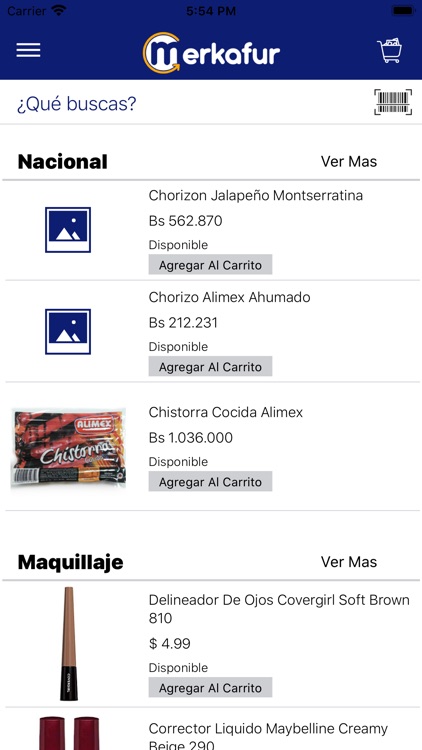 Carrier 5:54 PM

merkafur

¿Qué buscas?

Nacional Ver Mas

Chorizon Jalapeño Montserratina
Bs 562.870
Disponible
Agregar Al Carrito

Chorizo Alimex Ahumado
Bs 212.231
Disponible
Agregar Al Carrito

ALIMEX Chistorra

Chistorra Cocida Alimex
Bs 1.036.000
Disponible
Agregar Al Carrito

Maquillaje Ver Mas

Delineador De Ojos Covergirl Soft Brown 810
$ 4.99
Disponible
Agregar Al Carrito

Corrector Liquido Maybelline Creamy Beige 290